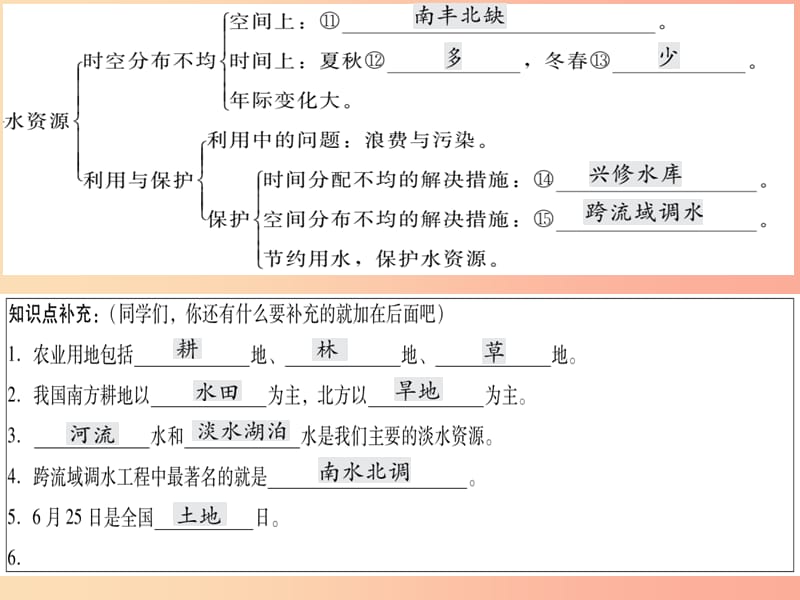 水资源
时空分布不均
空间上：⑪ 南丰北缺 。
时间上：夏秋⑫ 多 ，冬春⑬ 少 。
年际变化大。
利用与保护
利用中的问题：浪费与污染。
保护
时间分配不均的解决措施：⑭ 兴修水库 。
空间分布不均的解决措施：⑮ 跨流域调水 。
节约用水，保护水资源。

知识点补充：（同学们，你还有什么要补充的就加在后面吧）
1. 农业用地包括 耕 地、 林 地、 草 地。
2. 我国南方耕地以 水田 为主，北方以 旱地 为主。
3. 河流 水和 淡水湖泊 水是我们主要的淡水资源。
4. 跨流域调水工程中最著名的就是 南水北调 。
5. 6月25日是全国 土地 日。
6.